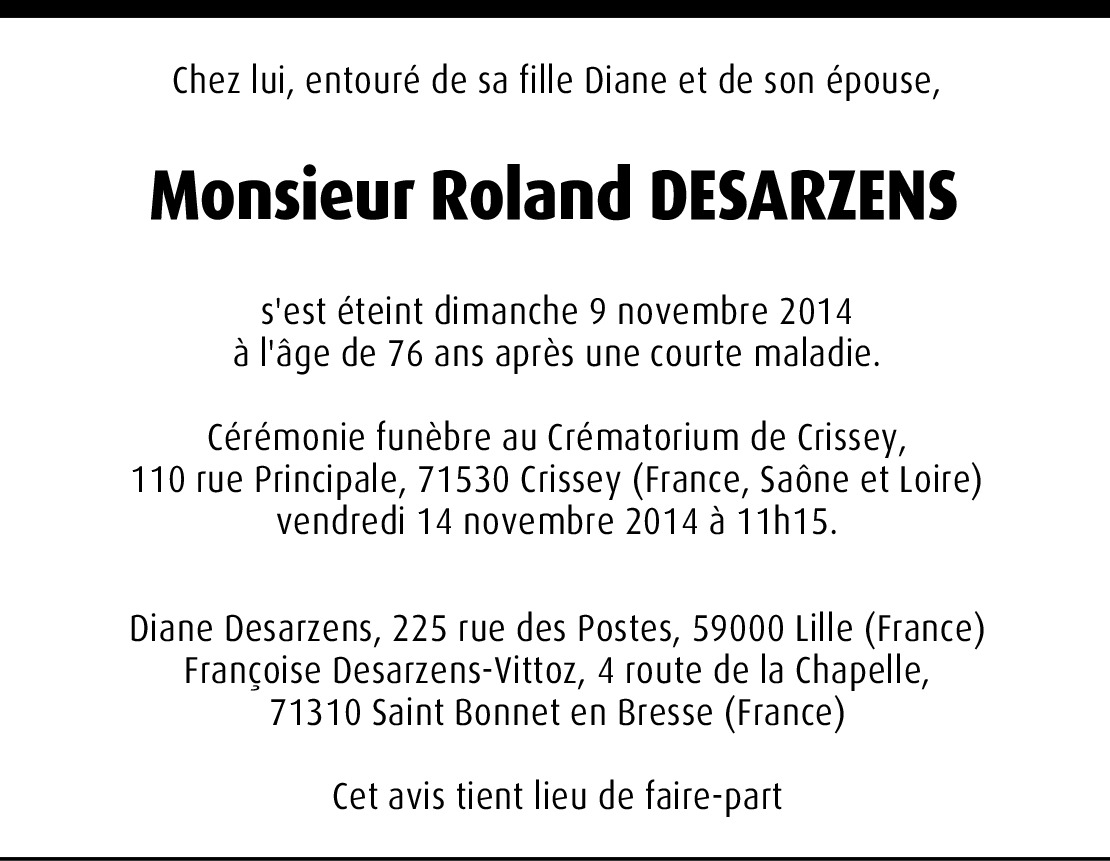 Chez lui, entouré de sa fille Diane et de son épouse,

Monsieur Roland DESARZENS

s'est éteint dimanche 9 novembre 2014
à l'âge de 76 ans après une courte maladie.

Cérémonie funèbre au Crématorium de Crissey,
110 rue Principale, 71530 Crissey (France, Saône et Loire)
vendredi 14 novembre 2014 à 11h15.

Diane Desarzens, 225 rue des Postes, 59000 Lille (France)
Françoise Desarzens-Vittoz, 4 route de la Chapelle,
71310 Saint Bonnet en Bresse (France)

Cet avis tient lieu de faire-part